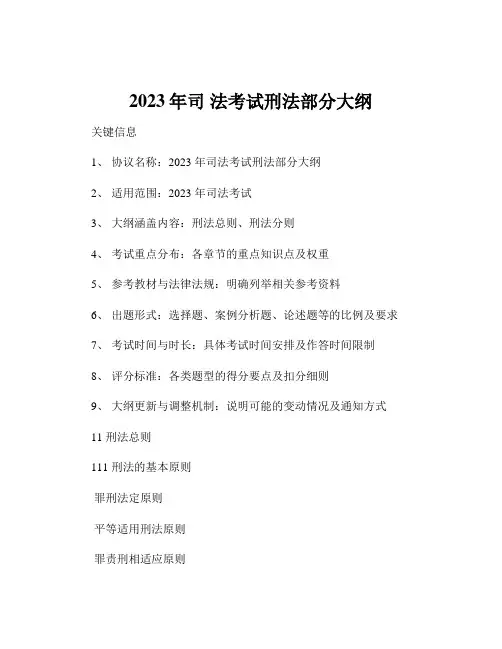 2023 年司 法考试刑法部分大纲

关键信息

1、 协议名称：2023 年司法考试刑法部分大纲

2、 适用范围：2023 年司法考试

3、 大纲涵盖内容：刑法总则、刑法分则

4、 考试重点分布：各章节的重点知识点及权重

5、 参考教材与法律法规：明确列举相关参考资料

6、 出题形式：选择题、案例分析题、论述题等的比例及要求

7、 考试时间与时长：具体考试时间安排及作答时间限制

8、 评分标准：各类题型的得分要点及扣分细则

9、 大纲更新与调整机制：说明可能的变动情况及通知方式

11 刑法总则

111 刑法的基本原则

罪刑法定原则

平等适用刑法原则

罪责刑相适应原则